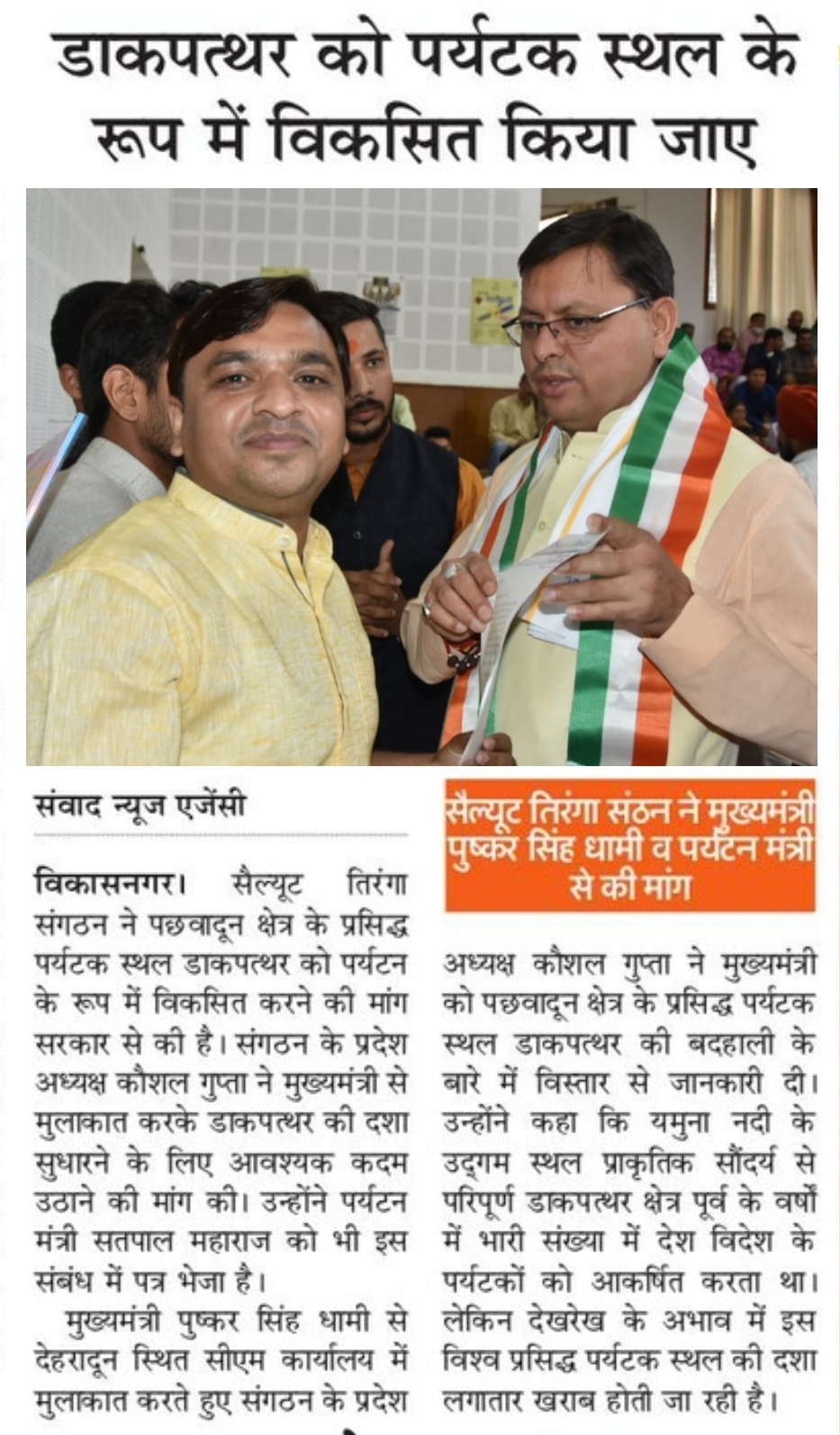 डाकपत्थर को पर्यटक स्थल के रूप में विकसित किया जाए

संवाद न्यूज एजेंसी

विकासनगर। सैल्यूट तिरंगा संगठन ने पछवादून क्षेत्र के प्रसिद्ध पर्यटक स्थल डाकपत्थर को पर्यटन के रूप में विकसित करने की मांग सरकार से की है। संगठन के प्रदेश अध्यक्ष कौशल गुप्ता ने मुख्यमंत्री से मुलाकात करके डाकपत्थर की दशा सुधारने के लिए आवश्यक कदम उठाने की मांग की। उन्होंने पर्यटन मंत्री सतपाल महाराज को भी इस संबंध में पत्र भेजा है।

मुख्यमंत्री पुष्कर सिंह धामी से देहरादून स्थित सीएम कार्यालय में मुलाकात करते हुए संगठन के प्रदेश

सैल्यूट तिरंगा संठन ने मुख्यमंत्री पुष्कर सिंह धामी व पर्यटन मंत्री से की मांग

अध्यक्ष कौशल गुप्ता ने मुख्यमंत्री को पछवादून क्षेत्र के प्रसिद्ध पर्यटक स्थल डाकपत्थर की बदहाली के बारे में विस्तार से जानकारी दी। उन्होंने कहा कि यमुना नदी के उद्गम स्थल प्राकृतिक सौंदर्य से परिपूर्ण डाकपत्थर क्षेत्र पूर्व के वर्षों में भारी संख्या में देश विदेश के पर्यटकों को आकर्षित करता था। लेकिन देखरेख के अभाव में इस विश्व प्रसिद्ध पर्यटक स्थल की दशा लगातार खराब होती जा रही है।